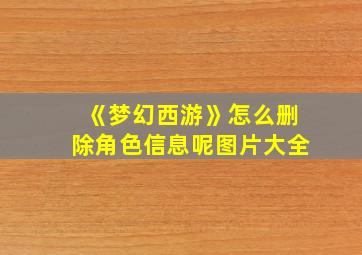 《梦幻西游》怎么删除角色信息呢图片大全